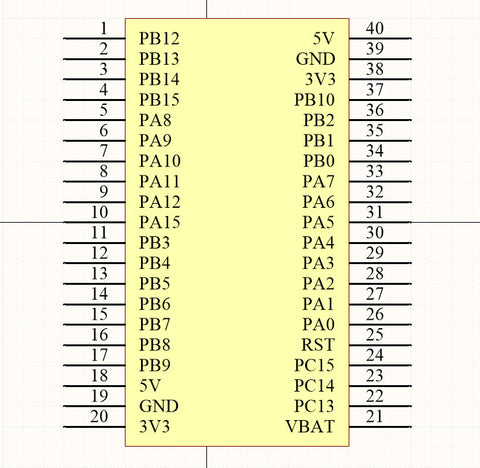 1 PB12
2 PB13
3 PB14
4 PB15
5 PA8
6 PA9
7 PA10
8 PA11
9 PA12
10 PA15
11 PB3
12 PB4
13 PB5
14 PB6
15 PB7
16 PB8
17 PB9
18 5V
19 GND
20 3V3

5V 40
GND 39
3V3 38
PB10 37
PB2 36
PB1 35
PB0 34
PA7 33
PA6 32
PA5 31
PA4 30
PA3 29
PA2 28
PA1 27
PA0 26
RST 25
PC15 24
PC14 23
PC13 22
VBAT 21